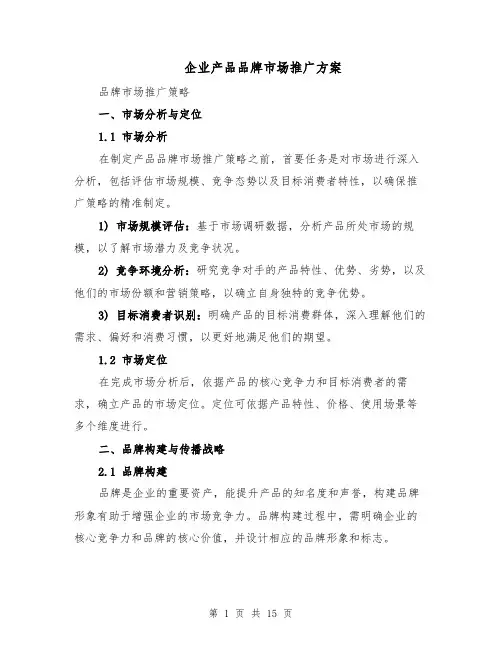 企业产品品牌市场推广方案

品牌市场推广策略

一、市场分析与定位

1.1 市场分析

在制定产品品牌市场推广策略之前，首要任务是对市场进行深入分析，包括评估市场规模、竞争态势以及目标消费者特性，以确保推广策略的精准制定。

1) 市场规模评估：基于市场调研数据，分析产品所处市场的规模，以了解市场潜力及竞争状况。

2) 竞争环境分析：研究竞争对手的产品特性、优势、劣势，以及他们的市场份额和营销策略，以确立自身独特的竞争优势。

3) 目标消费者识别：明确产品的目标消费群体，深入理解他们的需求、偏好和消费习惯，以更好地满足他们的期望。

1.2 市场定位

在完成市场分析后，依据产品的核心竞争力和目标消费者的需求，确立产品的市场定位。定位可依据产品特性、价格、使用场景等多个维度进行。

二、品牌构建与传播战略

2.1 品牌构建

品牌是企业的重要资产，能提升产品的知名度和声誉，构建品牌形象有助于增强企业的市场竞争力。品牌构建过程中，需明确企业的核心竞争力和品牌的核心价值，并设计相应的品牌形象和标志。

第 1 页 共 15 页